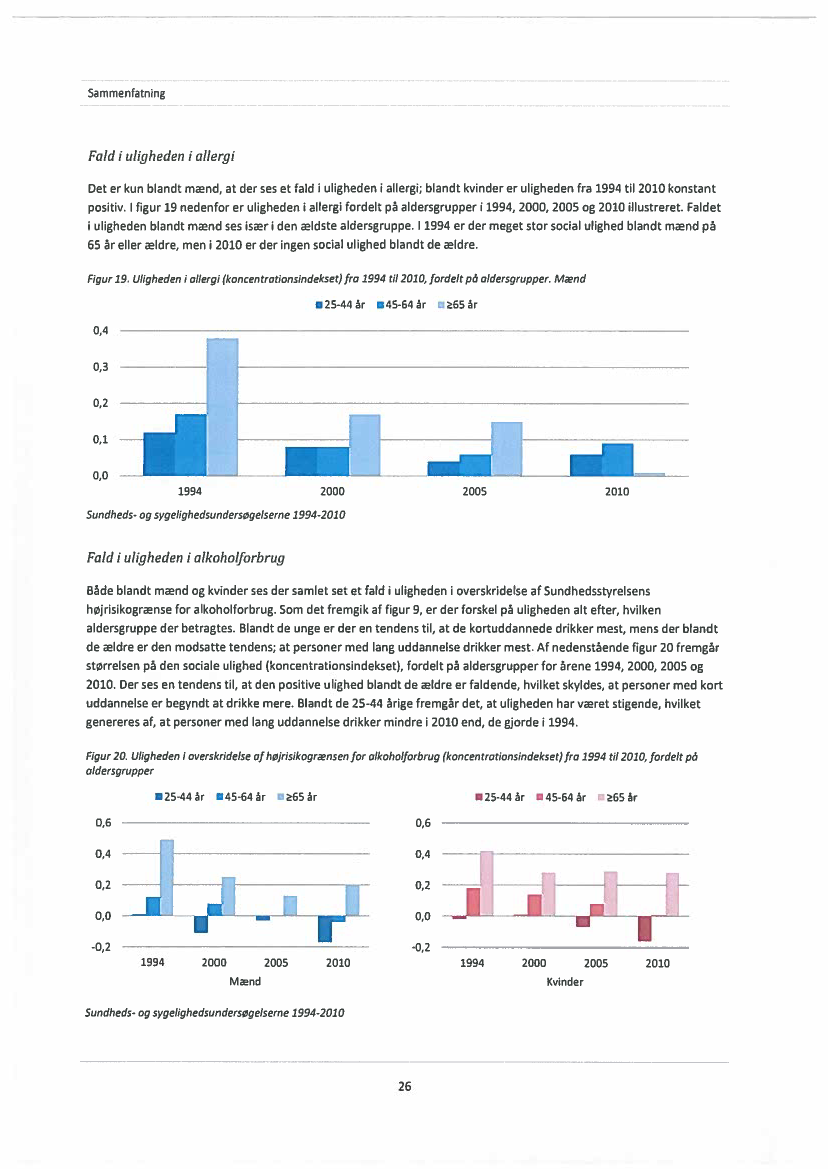 Sammenfatning

Fald i uligheden i allergi

Det er kun blandt mænd, at der ses et fald i uligheden i allergi; blandt kvinder er uligheden fra 1994 til 2010 konstant positiv. I figur 19 nedenfor er uligheden i allergi fordelt på aldersgrupper i 1994, 2000, 2005 og 2010 illustreret. Faldet i uligheden blandt mænd ses især i den ældste aldersgruppe. I 1994 er der meget stor social ulighed blandt mænd på 65 år eller ældre, men i 2010 er der ingen social ulighed blandt de ældre.

Figur 19. Uligheden i allergi (koncentrationsindekset) fra 1994 til 2010, fordelt på aldersgrupper. Mænd

25-44 år 45-64 år ≥65 år

0,4
0,3
0,2
0,1
0,0
1994 2000 2005 2010

Sundheds- og sygelighedsundersøgelserne 1994-2010

Fald i uligheden i alkoholforbrug

Både blandt mænd og kvinder ses der samlet set et fald i uligheden i overskridelse af Sundhedsstyrelsens højrisikogrænse for alkoholforbrug. Som det fremgik af figur 9, er der forskel på uligheden alt efter, hvilken aldersgruppe der betragtes. Blandt de unge er der en tendens til, at de kortuddannede drikker mest, mens der blandt de ældre er den modsatte tendens; at personer med lang uddannelse drikker mest. Af nedenstående figur 20 fremgår størrelsen på den sociale ulighed (koncentrationsindekset), fordelt på aldersgrupper for årene 1994, 2000, 2005 og 2010. Der ses en tendens til, at den positive ulighed blandt de ældre er faldende, hvilket skyldes, at personer med kort uddannelse er begyndt at drikke mere. Blandt de 25-44 årige fremgår det, at uligheden har været stigende, hvilket genereres af, at personer med lang uddannelse drikker mindre i 2010 end, de gjorde i 1994.

Figur 20. Uligheden i overskridelse af højrisikogrænsen for alkoholforbrug (koncentrationsindekset) fra 1994 til 2010, fordelt på aldersgrupper

25-44 år 45-64 år ≥65 år

0,6
0,4
0,2
0,0
-0,2
1994 2000 2005 2010
Mænd

25-44 år 45-64 år ≥65 år

0,6
0,4
0,2
0,0
-0,2
1994 2000 2005 2010
Kvinder

Sundheds- og sygelighedsundersøgelserne 1994-2010

26